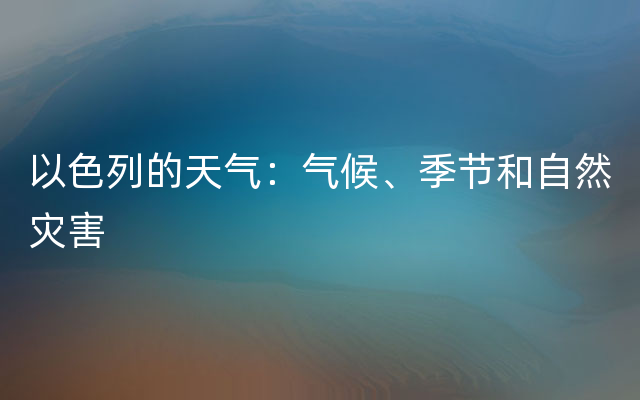 以色列的天气：气候、季节和自然灾害